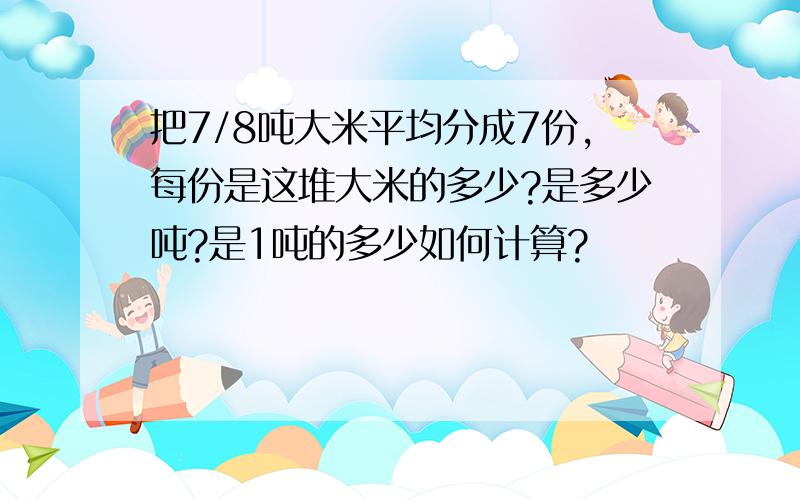 把7/8吨大米平均分成7份，每份是这堆大米的多少?是多少吨?是1吨的多少如何计算?